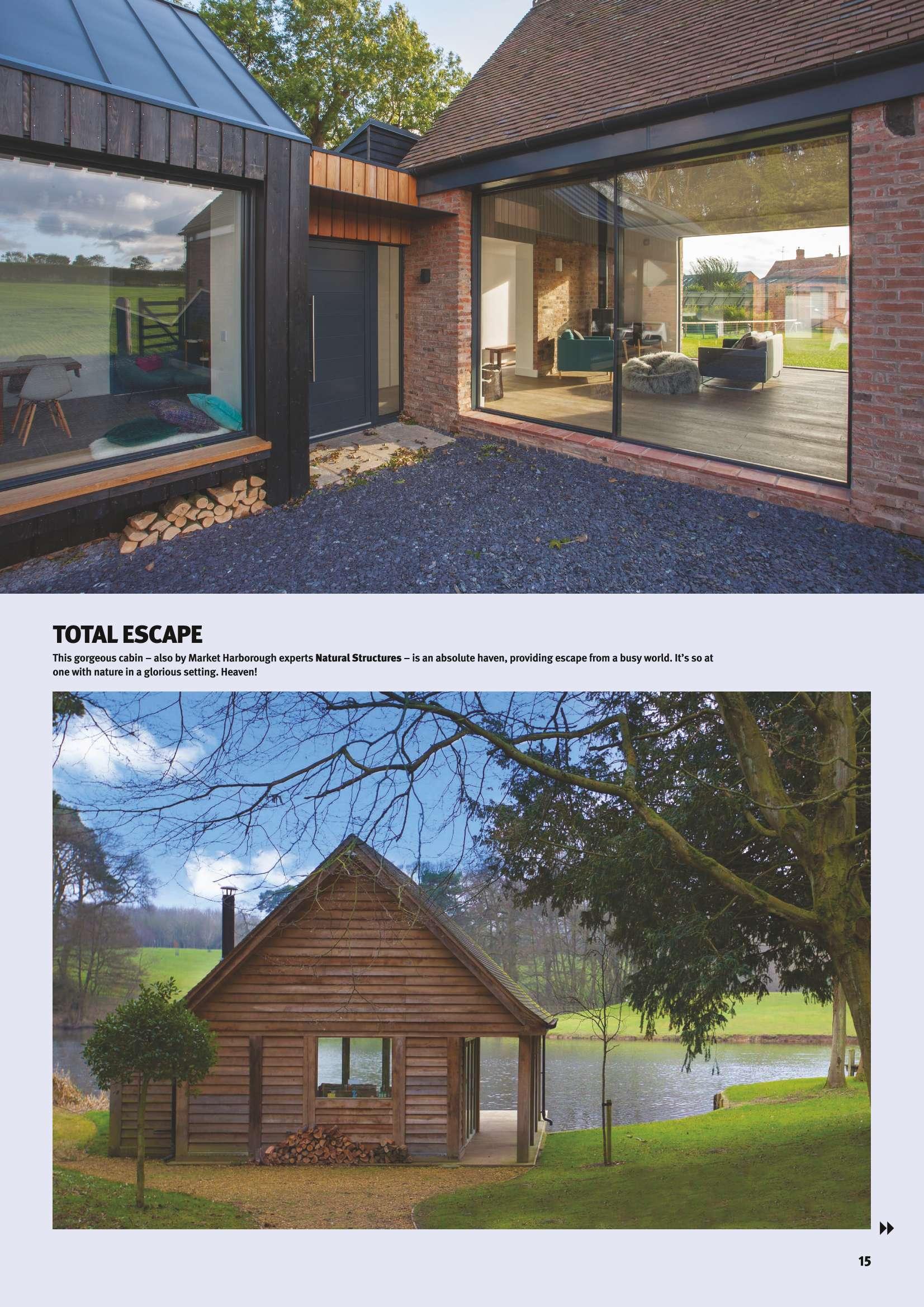 TOTAL ESCAPE

This gorgeous cabin – also by Market Harborough experts Natural Structures – is an absolute haven, providing escape from a busy world. It's so at one with nature in a glorious setting. Heaven!

15